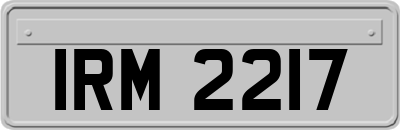 IRM 2217